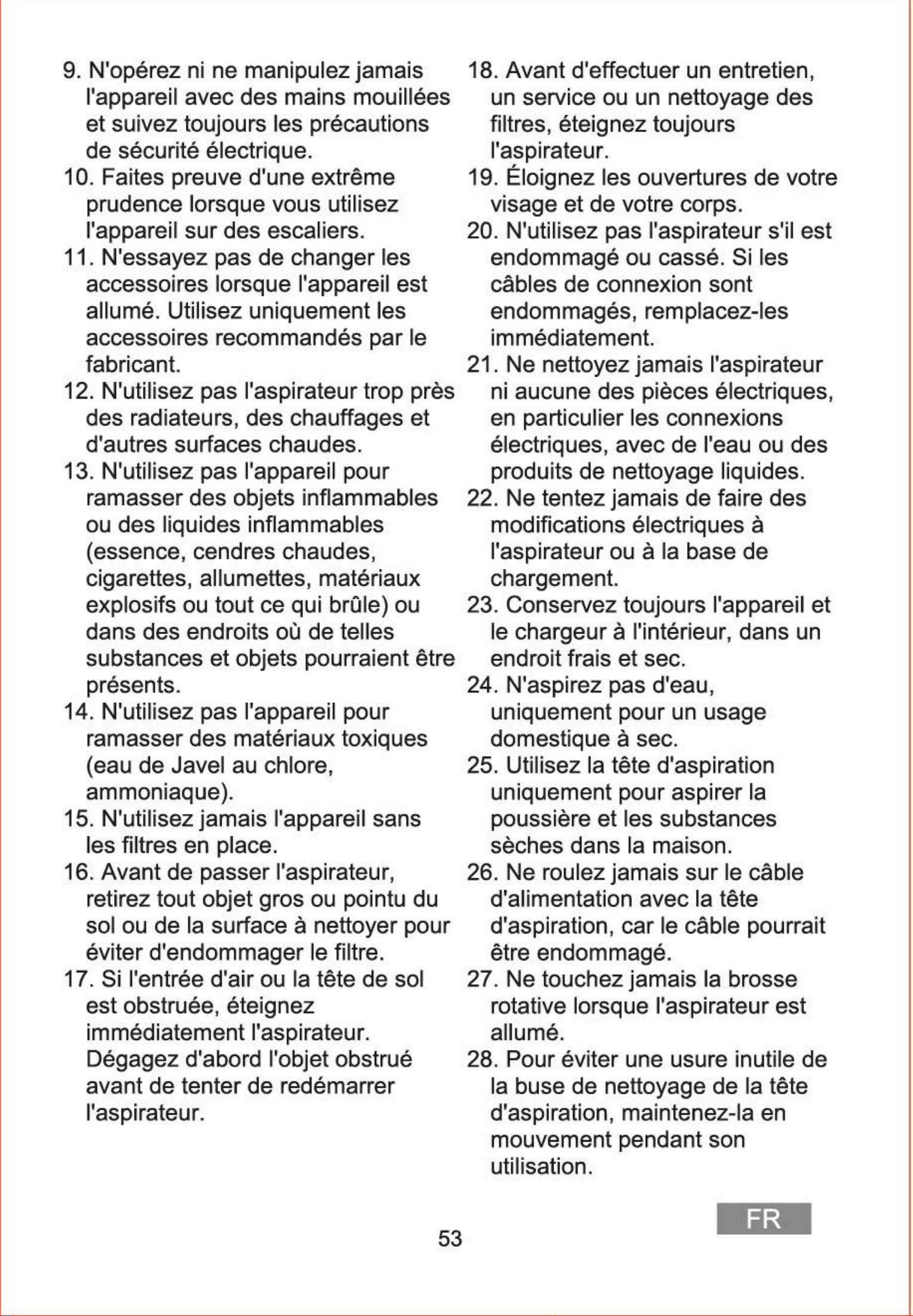 9. N'opérez ni ne manipulez jamais l'appareil avec des mains mouillées et suivez toujours les précautions de sécurité électrique.
10. Faites preuve d'une extrême prudence lorsque vous utilisez l'appareil sur des escaliers.
11. N'essayez pas de changer les accessoires lorsque l'appareil est allumé. Utilisez uniquement les accessoires recommandés par le fabricant.
12. N'utilisez pas l'aspirateur trop près des radiateurs, des chauffages et d'autres surfaces chaudes.
13. N'utilisez pas l'appareil pour ramasser des objets inflammables ou des liquides inflammables (essence, cendres chaudes, cigarettes, allumettes, matériaux explosifs ou tout ce qui brûle) ou dans des endroits où de telles substances et objets pourraient être présents.
14. N'utilisez pas l'appareil pour ramasser des matériaux toxiques (eau de Javel au chlore, ammoniaque).
15. N'utilisez jamais l'appareil sans les filtres en place.
16. Avant de passer l'aspirateur, retirez tout objet gros ou pointu du sol ou de la surface à nettoyer pour éviter d'endommager le filtre.
17. Si l'entrée d'air ou la tête de sol est obstruée, éteignez immédiatement l'aspirateur. Dégagez d'abord l'objet obstrué avant de tenter de redémarrer l'aspirateur.
18. Avant d'effectuer un entretien, un service ou un nettoyage des filtres, éteignez toujours l'aspirateur.
19. Éloignez les ouvertures de votre visage et de votre corps.
20. N'utilisez pas l'aspirateur s'il est endommagé ou cassé. Si les câbles de connexion sont endommagés, remplacez-les immédiatement.
21. Ne nettoyez jamais l'aspirateur ni aucune des pièces électriques, en particulier les connexions électriques, avec de l'eau ou des produits de nettoyage liquides.
22. Ne tentez jamais de faire des modifications électriques à l'aspirateur ou à la base de chargement.
23. Conservez toujours l'appareil et le chargeur à l'intérieur, dans un endroit frais et sec.
24. N'aspirez pas d'eau, uniquement pour un usage domestique à sec.
25. Utilisez la tête d'aspiration uniquement pour aspirer la poussière et les substances sèches dans la maison.
26. Ne roulez jamais sur le câble d'alimentation avec la tête d'aspiration, car le câble pourrait être endommagé.
27. Ne touchez jamais la brosse rotative lorsque l'aspirateur est allumé.
28. Pour éviter une usure inutile de la buse de nettoyage de la tête d'aspiration, maintenez-la en mouvement pendant son utilisation.

FR

53